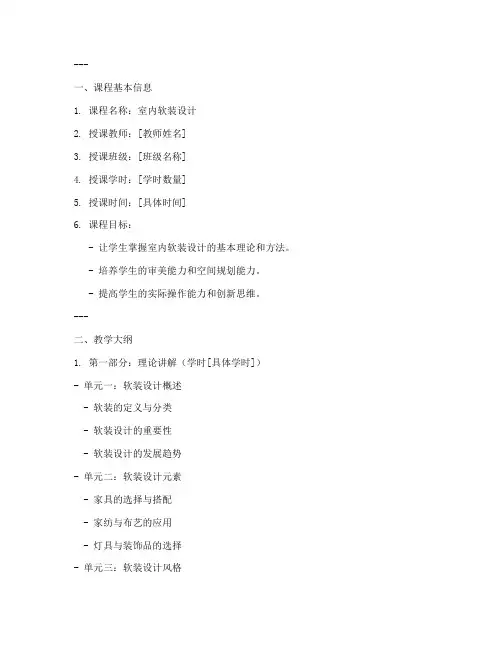 ---

一、课程基本信息

1. 课程名称：室内软装设计

2. 授课教师：[教师姓名]

3. 授课班级：[班级名称]

4. 授课学时：[学时数量]

5. 授课时间：[具体时间]

6. 课程目标：

- 让学生掌握室内软装设计的基本理论和方法。

- 培养学生的审美能力和空间规划能力。

- 提高学生的实际操作能力和创新思维。

---

二、教学大纲

1. 第一部分：理论讲解（学时[具体学时]）

- 单元一：软装设计概述

- 软装的定义与分类

- 软装设计的重要性

- 软装设计的发展趋势

- 单元二：软装设计元素

- 家具的选择与搭配

- 家纺与布艺的应用

- 灯具与装饰品的选择

- 单元三：软装设计风格